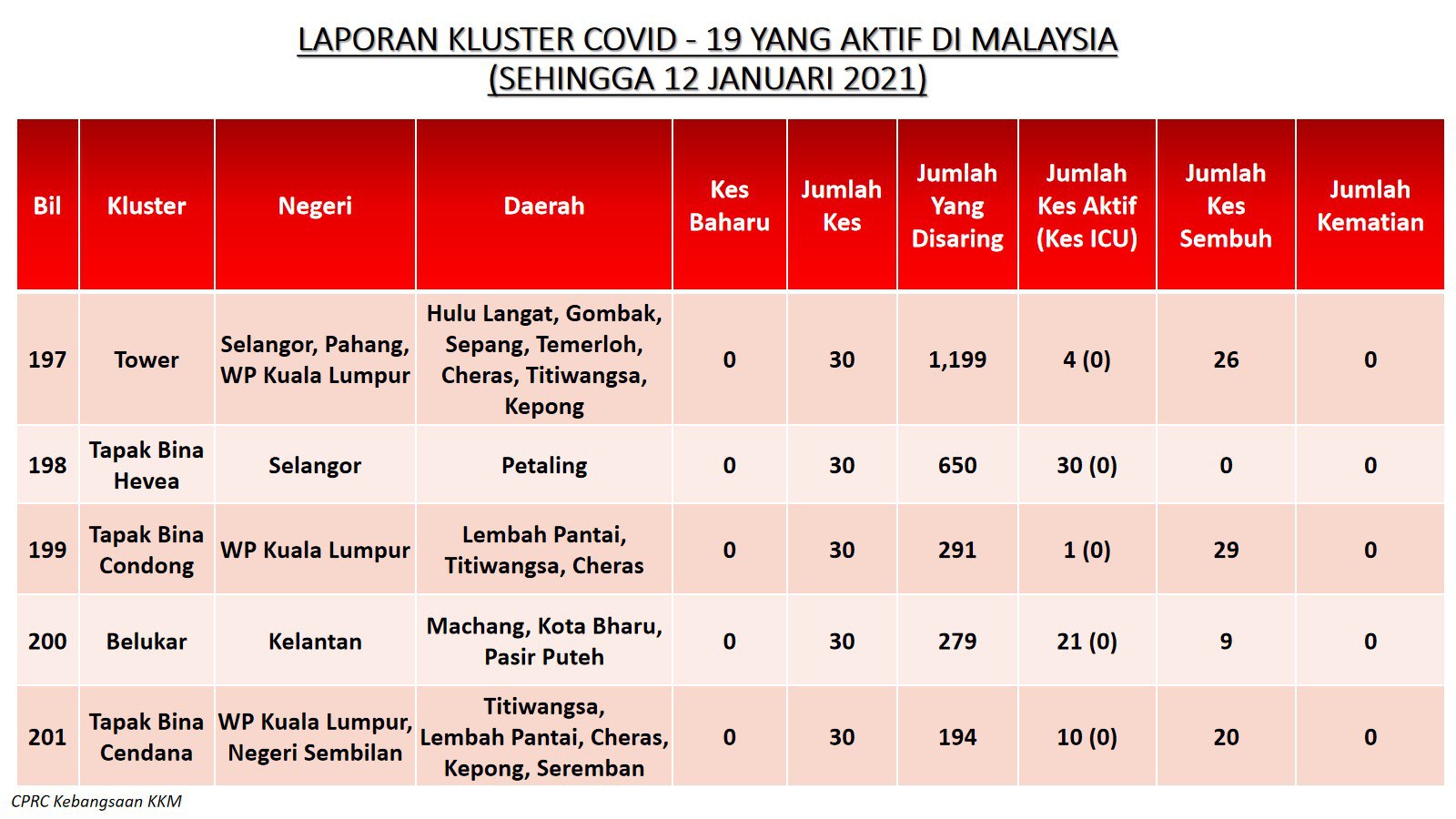 LAPORAN KLUSTER COVID - 19 YANG AKTIF DI MALAYSIA
(SEHINGGA 12 JANUARI 2021)

| Bil | Kluster | Negeri | Daerah | Kes Baharu | Jumlah Kes | Jumlah Yang Disaring | Jumlah Kes Aktif (Kes ICU) | Jumlah Kes Sembuh | Jumlah Kematian |
|---|---|---|---|---|---|---|---|---|---|
| 197 | Tower | Selangor, Pahang, WP Kuala Lumpur | Hulu Langat, Gombak, Sepang, Temerloh, Cheras, Titiwangsa, Kepong | 0 | 30 | 1,199 | 4 (0) | 26 | 0 |
| 198 | Tapak Bina Hevea | Selangor | Petaling | 0 | 30 | 650 | 30 (0) | 0 | 0 |
| 199 | Tapak Bina Condong | WP Kuala Lumpur | Lembah Pantai, Titiwangsa, Cheras | 0 | 30 | 291 | 1 (0) | 29 | 0 |
| 200 | Belukar | Kelantan | Machang, Kota Bharu, Pasir Puteh | 0 | 30 | 279 | 21 (0) | 9 | 0 |
| 201 | Tapak Bina Cendana | WP Kuala Lumpur, Negeri Sembilan | Titiwangsa, Lembah Pantai, Cheras, Kepong, Seremban | 0 | 30 | 194 | 10 (0) | 20 | 0 |

CPRC Kebangsaan KKM